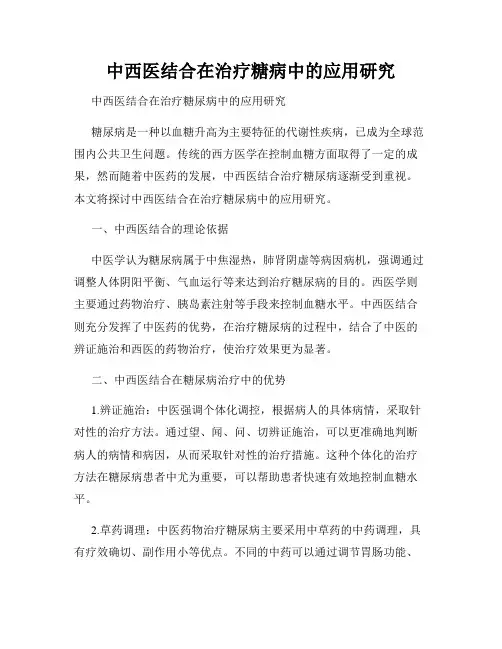 中西医结合在治疗糖病中的应用研究

中西医结合在治疗糖尿病中的应用研究

糖尿病是一种以血糖升高为主要特征的代谢性疾病，已成为全球范围内公共卫生问题。传统的西方医学在控制血糖方面取得了一定的成果，然而随着中医药的发展，中西医结合治疗糖尿病逐渐受到重视。本文将探讨中西医结合在治疗糖尿病中的应用研究。

一、中西医结合的理论依据

中医学认为糖尿病属于中焦湿热，肺肾阴虚等病因病机，强调通过调整人体阴阳平衡、气血运行等来达到治疗糖尿病的目的。西医学则主要通过药物治疗、胰岛素注射等手段来控制血糖水平。中西医结合则充分发挥了中医药的优势，在治疗糖尿病的过程中，结合了中医的辨证施治和西医的药物治疗，使治疗效果更为显著。

二、中西医结合在糖尿病治疗中的优势

1.辨证施治：中医强调个体化调控，根据病人的具体病情，采取针对性的治疗方法。通过望、闻、问、切辨证施治，可以更准确地判断病人的病情和病因，从而采取针对性的治疗措施。这种个体化的治疗方法在糖尿病患者中尤为重要，可以帮助患者快速有效地控制血糖水平。

2.草药调理：中医药物治疗糖尿病主要采用中草药的中药调理，具有疗效确切、副作用小等优点。不同的中药可以通过调节胃肠功能、